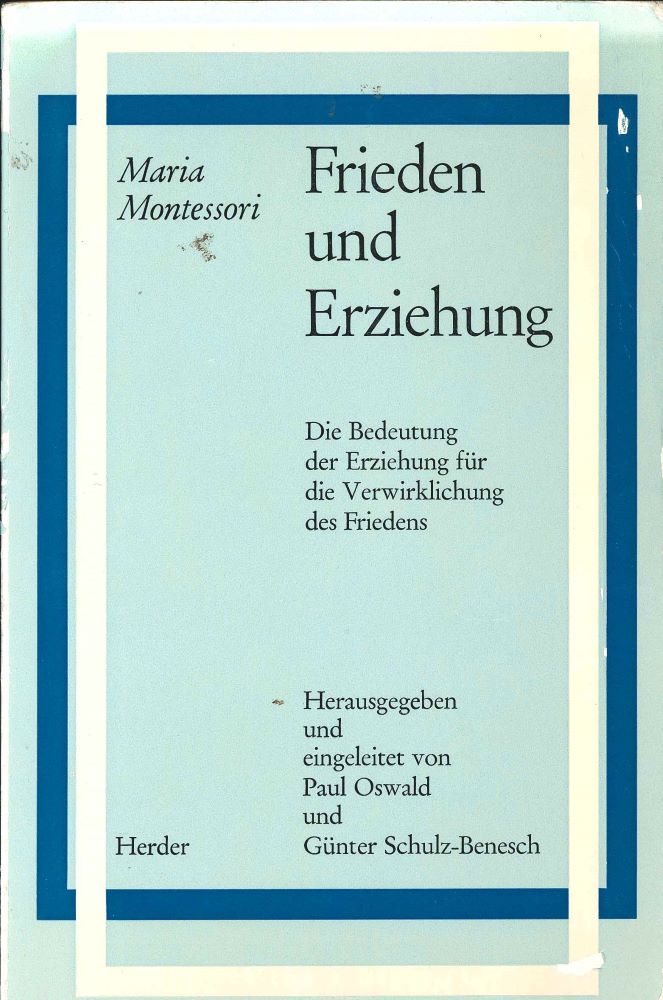 Maria
Montessori

Frieden
und
Erziehung

Die Bedeutung der Erziehung für die Verwirklichung des Friedens

Herausgegeben
und
eingeleitet von
Paul Oswald
und
Günter Schulz-Benesch

Herder